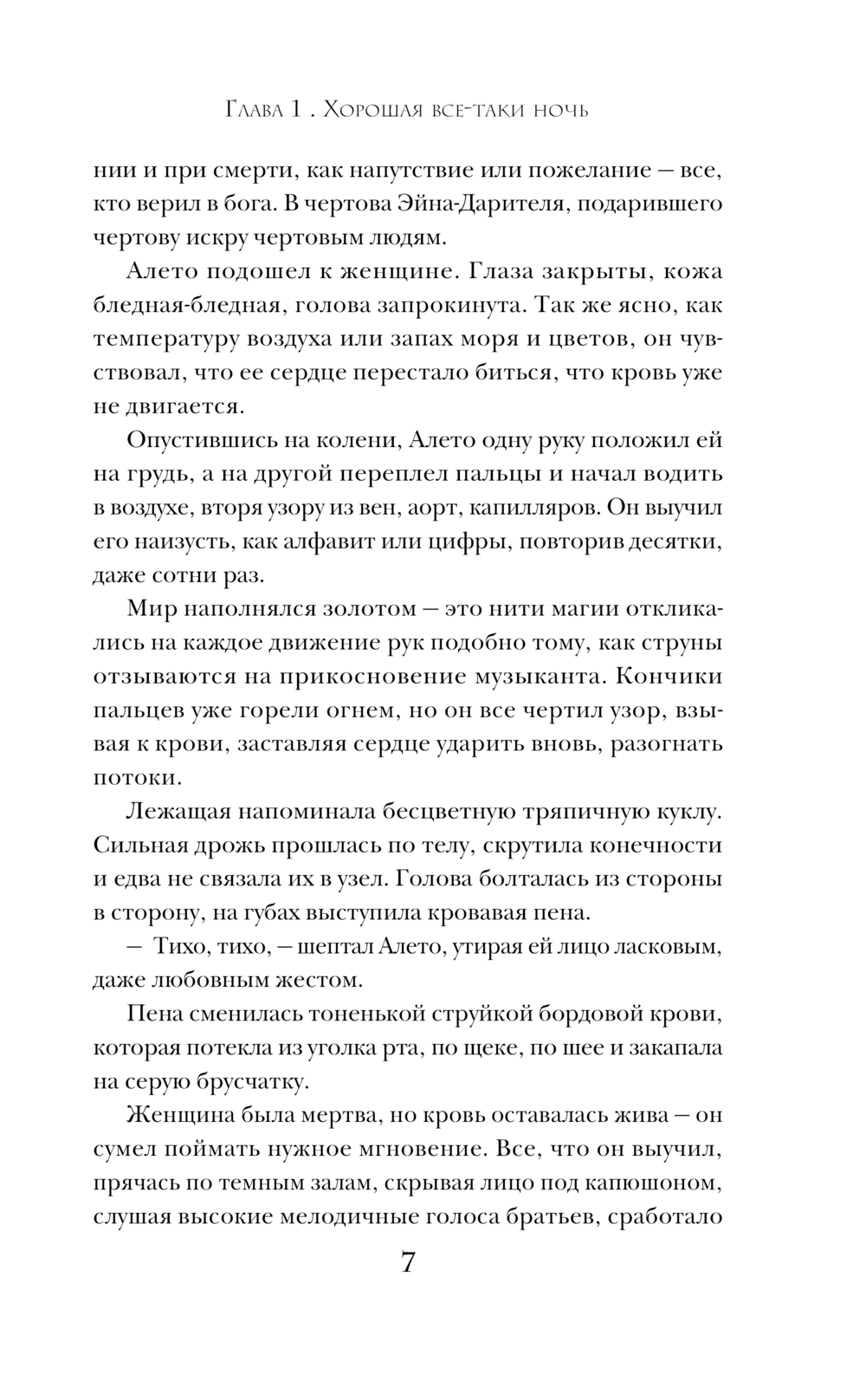 Глава 1 . Хорошая все-таки ночь

нии и при смерти, как напутствие или пожелание — все, кто верил в бога. В чертова Эйна-Дарителя, подарившего чертову искру чертовым людям.

Алето подошел к женщине. Глаза закрыты, кожа бледная-бледная, голова запрокинута. Так же ясно, как температуру воздуха или запах моря и цветов, он чувствовал, что ее сердце перестало биться, что кровь уже не двигается.

Опустившись на колени, Алето одну руку положил ей на грудь, а на другой переплел пальцы и начал водить в воздухе, вторя узору из вен, аорт, капилляров. Он выучил его наизусть, как алфавит или цифры, повторив десятки, даже сотни раз.

Мир наполнялся золотом — это нити магии откликались на каждое движение рук подобно тому, как струны отзываются на прикосновение музыканта. Кончики пальцев уже горели огнем, но он все чертил узор, взывая к крови, заставляя сердце ударить вновь, разогнать потоки.

Лежащая напоминала бесцветную тряпичную куклу. Сильная дрожь прошлась по телу, скрутила конечности и едва не связала их в узел. Голова болталась из стороны в сторону, на губах выступила кровавая пена.

— Тихо, тихо, — шептал Алето, утирая ей лицо ласковым, даже любовным жестом.

Пена сменилась тоненькой струйкой бордовой крови, которая потекла из уголка рта, по щеке, по шее и закапала на серую брусчатку.

Женщина была мертва, но кровь оставалась жива — он сумел поймать нужное мгновение. Все, что он выучил, прячась по темным залам, скрывая лицо под капюшоном, слушая высокие мелодичные голоса братьев, сработало

7